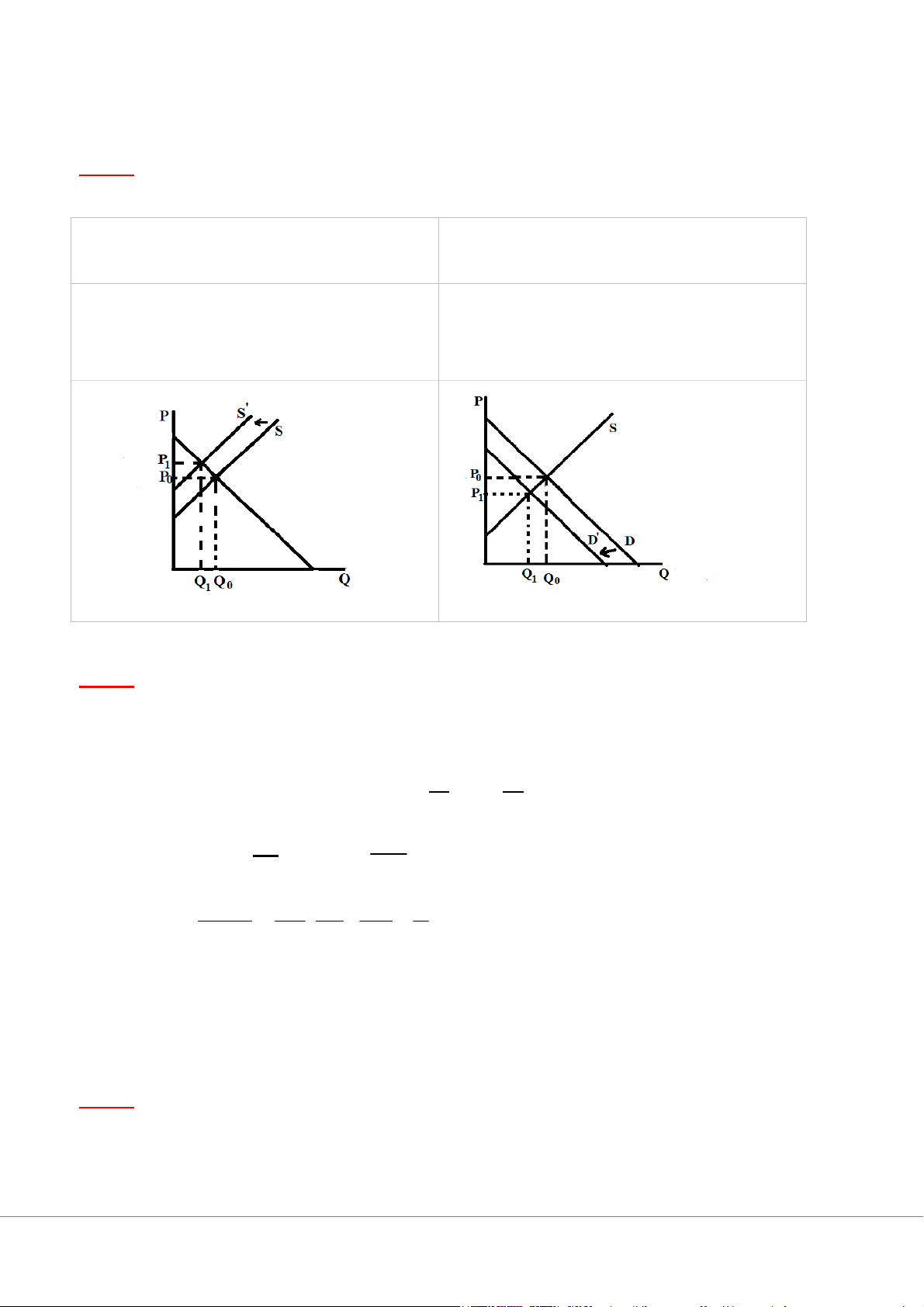 P
S'
S
$P_1$
$P_0$
$Q_1$ $Q_0$
Q

P
S
$P_0$
$P_1$
D'
D
$Q_1$ $Q_0$
Q